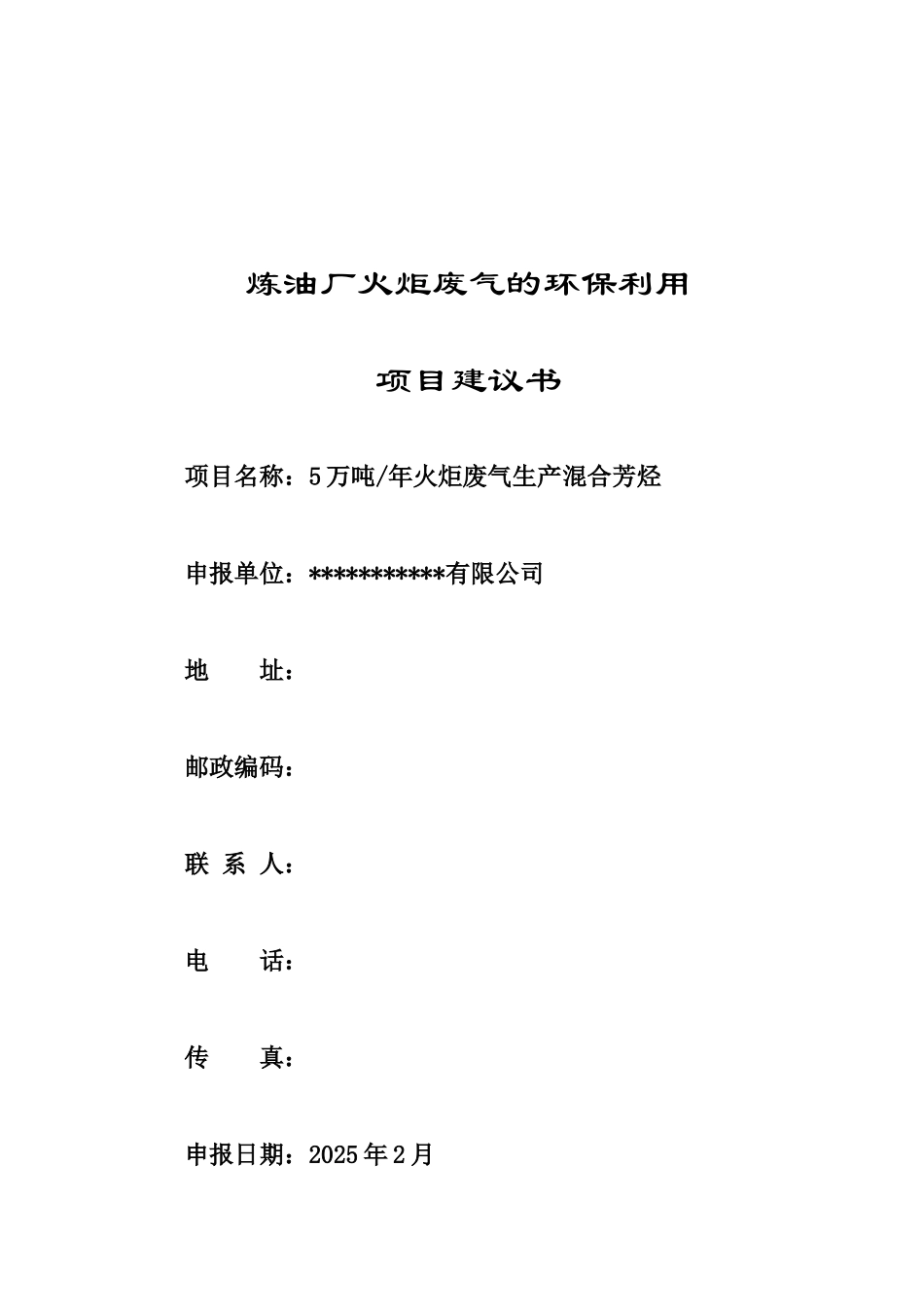 炼油厂火炬废气的环保利用

项目建议书

项目名称：5万吨/年火炬废气生产混合芳烃

申报单位：***********有限公司

地　　址：

邮政编码：

联 系 人：

电　　话：

传　　真：

申报日期：2025年2月